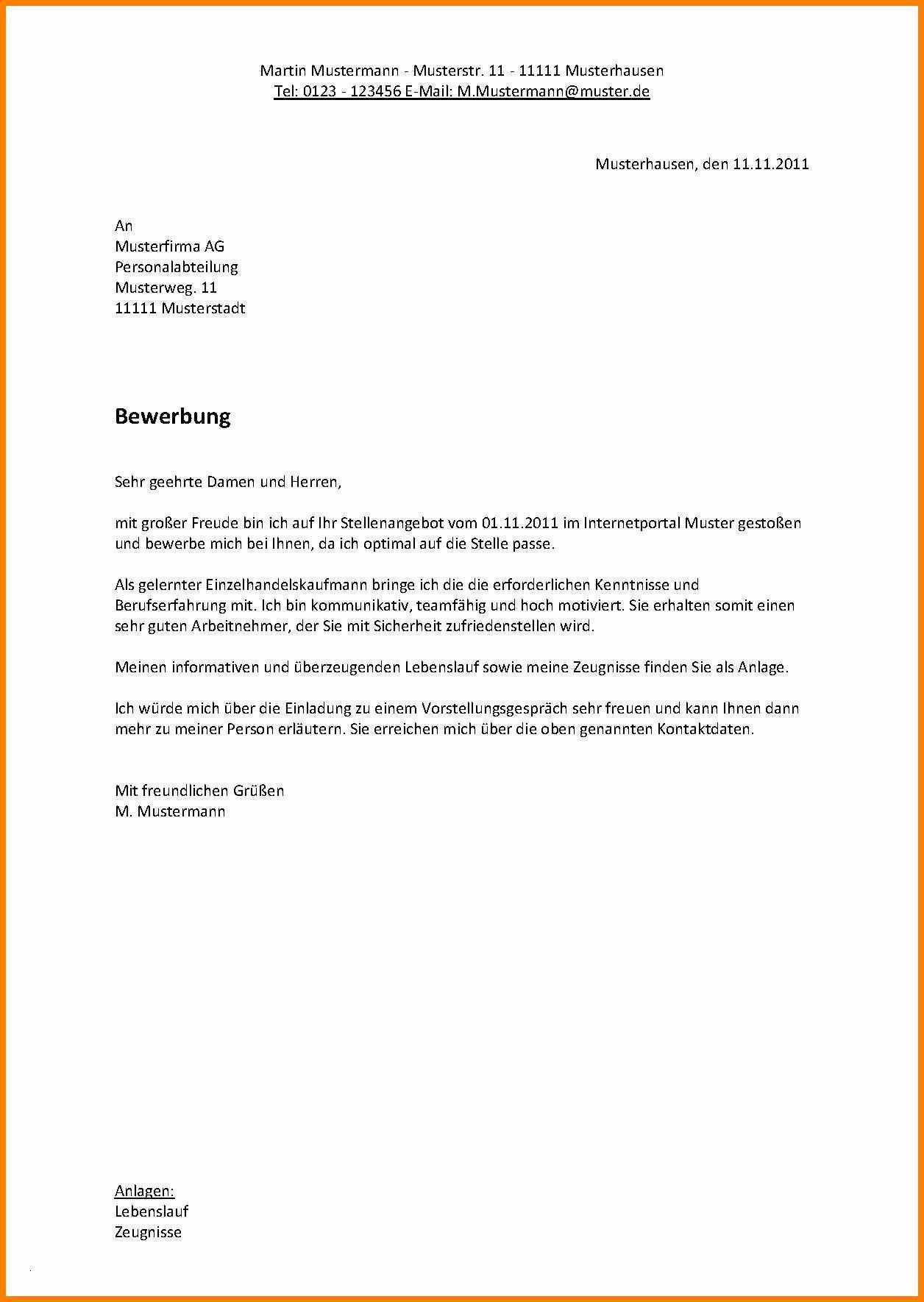 Martin Mustermann - Musterstr. 11 - 11111 Musterhausen
Tel: 0123 - 123456 E-Mail: M.Mustermann@muster.de

Musterhausen, den 11.11.2011

An
Musterfirma AG
Personalabteilung
Musterweg. 11
11111 Musterstadt

Bewerbung

Sehr geehrte Damen und Herren,

mit großer Freude bin ich auf Ihr Stellenangebot vom 01.11.2011 im Internetportal Muster gestoßen und bewerbe mich bei Ihnen, da ich optimal auf die Stelle passe.

Als gelernter Einzelhandelskaufmann bringe ich die die erforderlichen Kenntnisse und Berufserfahrung mit. Ich bin kommunikativ, teamfähig und hoch motiviert. Sie erhalten somit einen sehr guten Arbeitnehmer, der Sie mit Sicherheit zufriedenstellen wird.

Meinen informativen und überzeugenden Lebenslauf sowie meine Zeugnisse finden Sie als Anlage.

Ich würde mich über die Einladung zu einem Vorstellungsgespräch sehr freuen und kann Ihnen dann mehr zu meiner Person erläutern. Sie erreichen mich über die oben genannten Kontaktdaten.

Mit freundlichen Grüßen
M. Mustermann

Anlagen:
Lebenslauf
Zeugnisse